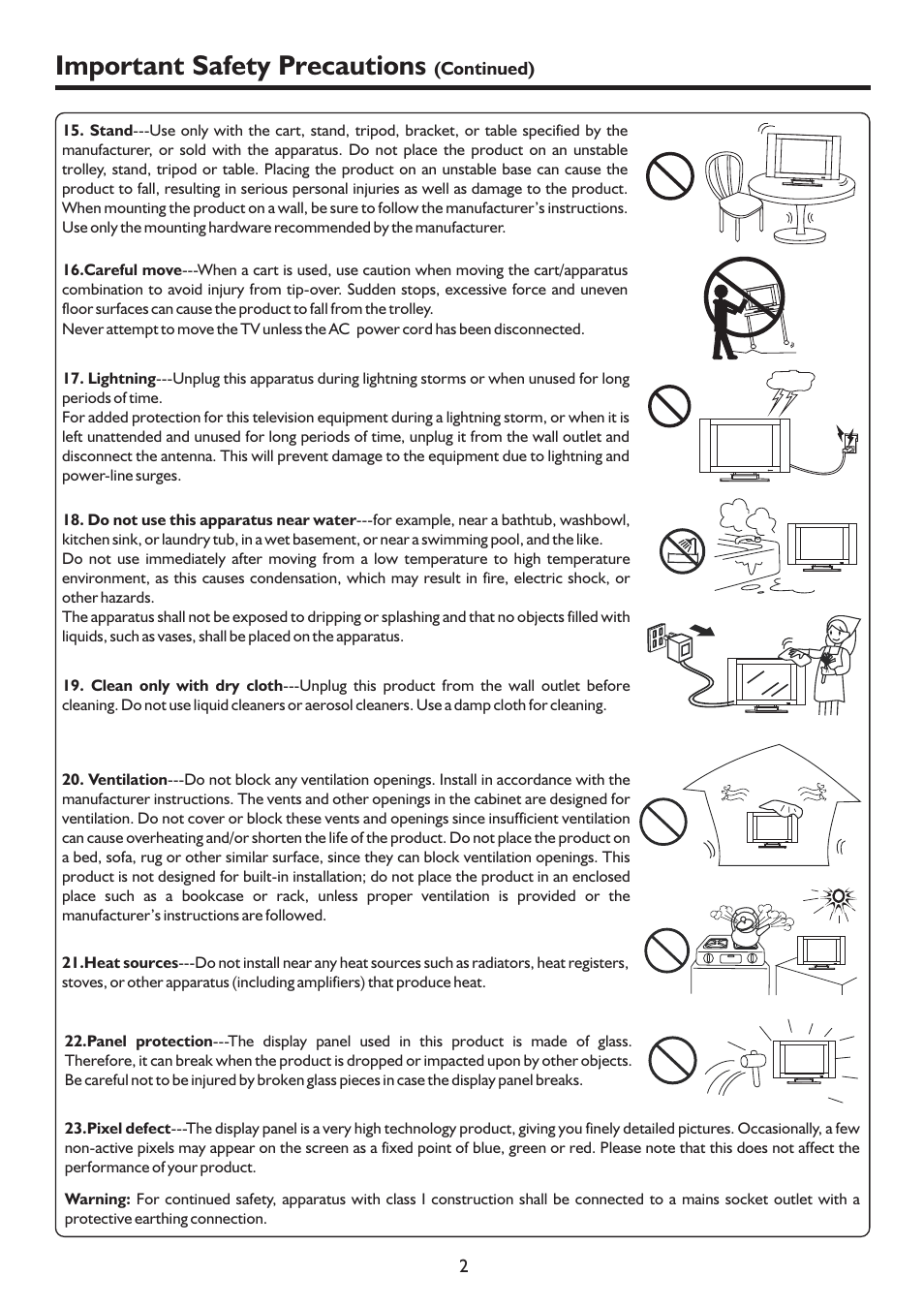 Important Safety Precautions (Continued)

15. Stand---Use only with the cart, stand, tripod, bracket, or table specified by the manufacturer, or sold with the apparatus. Do not place the product on an unstable trolley, stand, tripod or table. Placing the product on an unstable base can cause the product to fall, resulting in serious personal injuries as well as damage to the product. When mounting the product on a wall, be sure to follow the manufacturer's instructions. Use only the mounting hardware recommended by the manufacturer.

16.Careful move---When a cart is used, use caution when moving the cart/apparatus combination to avoid injury from tip-over. Sudden stops, excessive force and uneven floor surfaces can cause the product to fall from the trolley.
Never attempt to move the TV unless the AC power cord has been disconnected.

17. Lightning---Unplug this apparatus during lightning storms or when unused for long periods of time.
For added protection for this television equipment during a lightning storm, or when it is left unattended and unused for long periods of time, unplug it from the wall outlet and disconnect the antenna. This will prevent damage to the equipment due to lightning and power-line surges.

18. Do not use this apparatus near water---for example, near a bathtub, washbowl, kitchen sink, or laundry tub, in a wet basement, or near a swimming pool, and the like.
Do not use immediately after moving from a low temperature to high temperature environment, as this causes condensation, which may result in fire, electric shock, or other hazards.
The apparatus shall not be exposed to dripping or splashing and that no objects filled with liquids, such as vases, shall be placed on the apparatus.

19. Clean only with dry cloth---Unplug this product from the wall outlet before cleaning. Do not use liquid cleaners or aerosol cleaners. Use a damp cloth for cleaning.

20. Ventilation---Do not block any ventilation openings. Install in accordance with the manufacturer instructions. The vents and other openings in the cabinet are designed for ventilation. Do not cover or block these vents and openings since insufficient ventilation can cause overheating and/or shorten the life of the product. Do not place the product on a bed, sofa, rug or other similar surface, since they can block ventilation openings. This product is not designed for built-in installation; do not place the product in an enclosed place such as a bookcase or rack, unless proper ventilation is provided or the manufacturer's instructions are followed.

21.Heat sources---Do not install near any heat sources such as radiators, heat registers, stoves, or other apparatus (including amplifiers) that produce heat.

22.Panel protection---The display panel used in this product is made of glass. Therefore, it can break when the product is dropped or impacted upon by other objects. Be careful not to be injured by broken glass pieces in case the display panel breaks.

23.Pixel defect---The display panel is a very high technology product, giving you finely detailed pictures. Occasionally, a few non-active pixels may appear on the screen as a fixed point of blue, green or red. Please note that this does not affect the performance of your product.

Warning: For continued safety, apparatus with class I construction shall be connected to a mains socket outlet with a protective earthing connection.

2